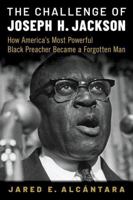 THE CHALLENGE OF
JOSEPH H. JACKSON

How America's Most Powerful Black Preacher Became a Forgotten Man

JARED E. ALCÁNTARA